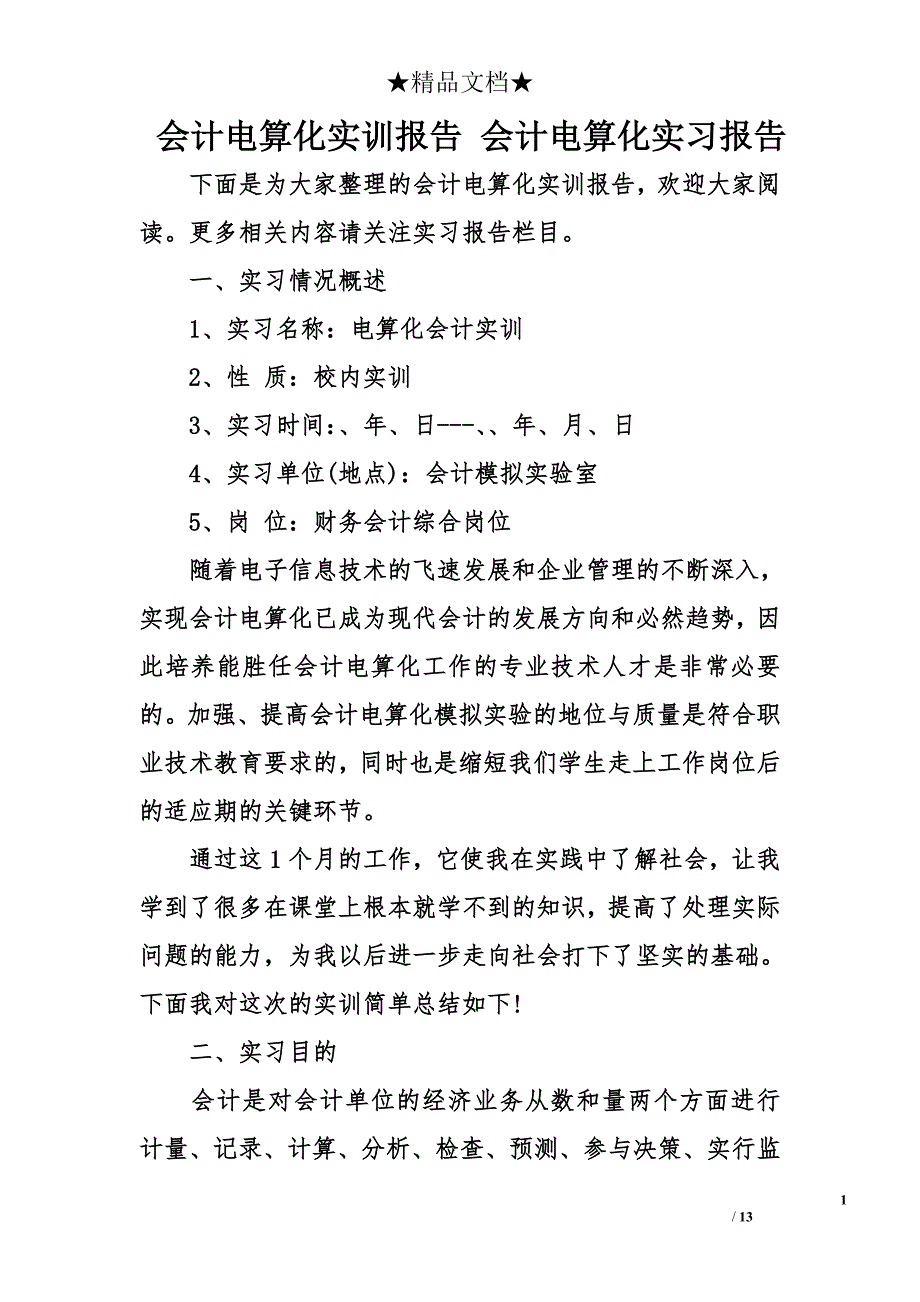 ★精品文档★

会计电算化实训报告 会计电算化实习报告

下面是为大家整理的会计电算化实训报告，欢迎大家阅读。更多相关内容请关注实习报告栏目。

一、实习情况概述

1、实习名称：电算化会计实训

2、性 质：校内实训

3、实习时间：、年、日---、、年、月、日

4、实习单位(地点)：会计模拟实验室

5、岗 位：财务会计综合岗位

随着电子信息技术的飞速发展和企业管理的不断深入，实现会计电算化已成为现代会计的发展方向和必然趋势，因此培养能胜任会计电算化工作的专业技术人才是非常必要的。加强、提高会计电算化模拟实验的地位与质量是符合职业技术教育要求的，同时也是缩短我们学生走上工作岗位后的适应期的关键环节。

通过这1个月的工作，它使我在实践中了解社会，让我学到了很多在课堂上根本就学不到的知识，提高了处理实际问题的能力，为我以后进一步走向社会打下了坚实的基础。下面我对这次的实训简单总结如下!

二、实习目的

会计是对会计单位的经济业务从数和量两个方面进行计量、记录、计算、分析、检查、预测、参与决策、实行监

1

/ 13